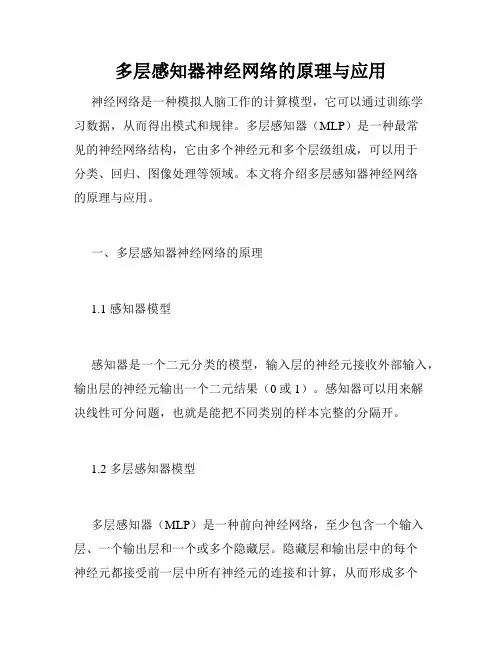 多层感知器神经网络的原理与应用

神经网络是一种模拟人脑工作的计算模型，它可以通过训练学习数据，从而得出模式和规律。多层感知器（MLP）是一种最常见的神经网络结构，它由多个神经元和多个层级组成，可以用于分类、回归、图像处理等领域。本文将介绍多层感知器神经网络的原理与应用。

一、多层感知器神经网络的原理

1.1 感知器模型

感知器是一个二元分类的模型，输入层的神经元接收外部输入，输出层的神经元输出一个二元结果（0 或 1）。感知器可以用来解决线性可分问题，也就是能把不同类别的样本完整的分隔开。

1.2 多层感知器模型

多层感知器（MLP）是一种前向神经网络，至少包含一个输入层、一个输出层和一个或多个隐藏层。隐藏层和输出层中的每个神经元都接受前一层中所有神经元的连接和计算，从而形成多个